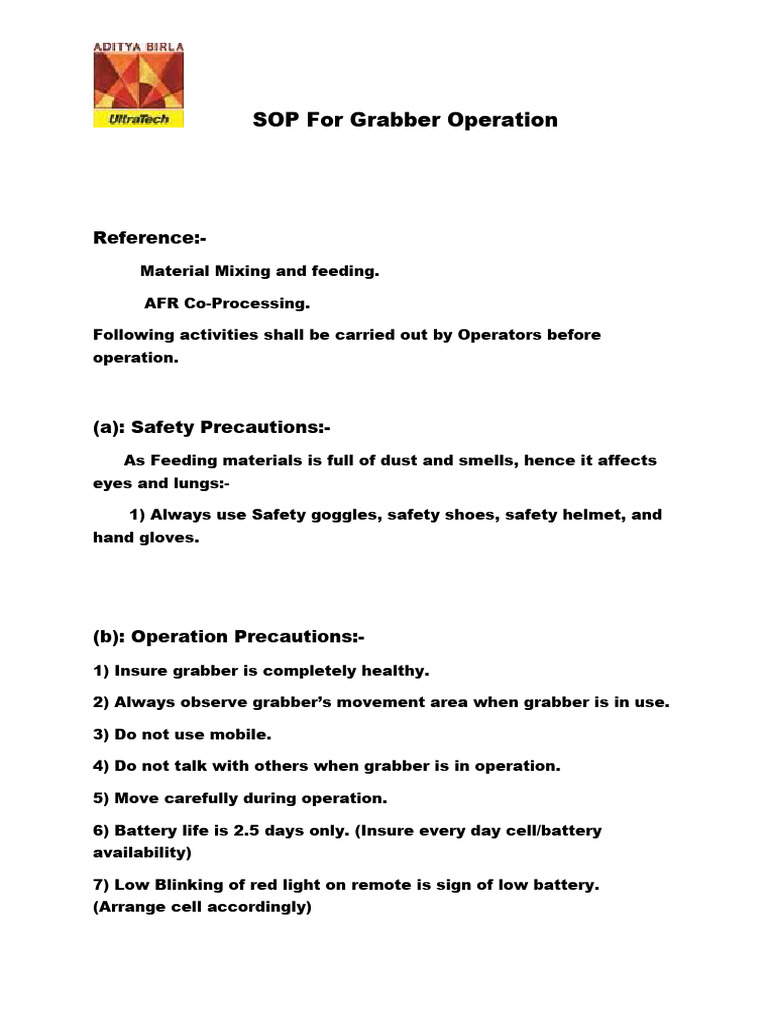 ADITYA BIRLA
UltraTech

SOP For Grabber Operation

Reference:-

Material Mixing and feeding.

AFR Co-Processing.

Following activities shall be carried out by Operators before operation.

(a): Safety Precautions:-

As Feeding materials is full of dust and smells, hence it affects eyes and lungs:-

1) Always use Safety goggles, safety shoes, safety helmet, and hand gloves.

(b): Operation Precautions:-

1) Insure grabber is completely healthy.

2) Always observe grabber's movement area when grabber is in use.

3) Do not use mobile.

4) Do not talk with others when grabber is in operation.

5) Move carefully during operation.

6) Battery life is 2.5 days only. (Insure every day cell/battery availability)

7) Low Blinking of red light on remote is sign of low battery. (Arrange cell accordingly)